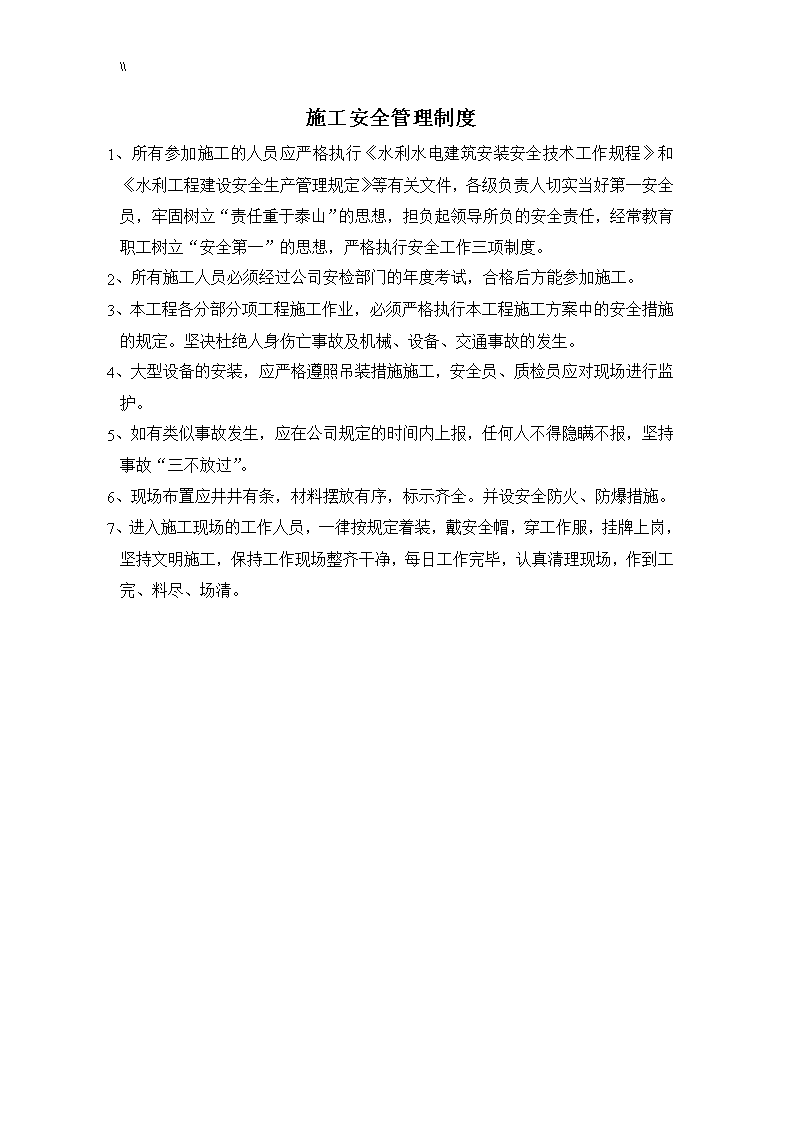 \\

施工安全管理制度

1、所有参加施工的人员应严格执行《水利水电建筑安装安全技术工作规程》和《水利工程建设安全生产管理规定》等有关文件，各级负责人切实当好第一安全员，牢固树立“责任重于泰山”的思想，担负起领导所负的安全责任，经常教育职工树立“安全第一”的思想，严格执行安全工作三项制度。

2、所有施工人员必须经过公司安检部门的年度考试，合格后方能参加施工。

3、本工程各分部分项工程施工作业，必须严格执行本工程施工方案中的安全措施的规定。坚决杜绝人身伤亡事故及机械、设备、交通事故的发生。

4、大型设备的安装，应严格遵照吊装措施施工，安全员、质检员应对现场进行监护。

5、如有类似事故发生，应在公司规定的时间内上报，任何人不得隐瞒不报，坚持事故“三不放过”。

6、现场布置应井井有条，材料摆放有序，标示齐全。并设安全防火、防爆措施。

7、进入施工现场的工作人员，一律按规定着装，戴安全帽，穿工作服，挂牌上岗，坚持文明施工，保持工作现场整齐干净，每日工作完毕，认真清理现场，作到工完、料尽、场清。